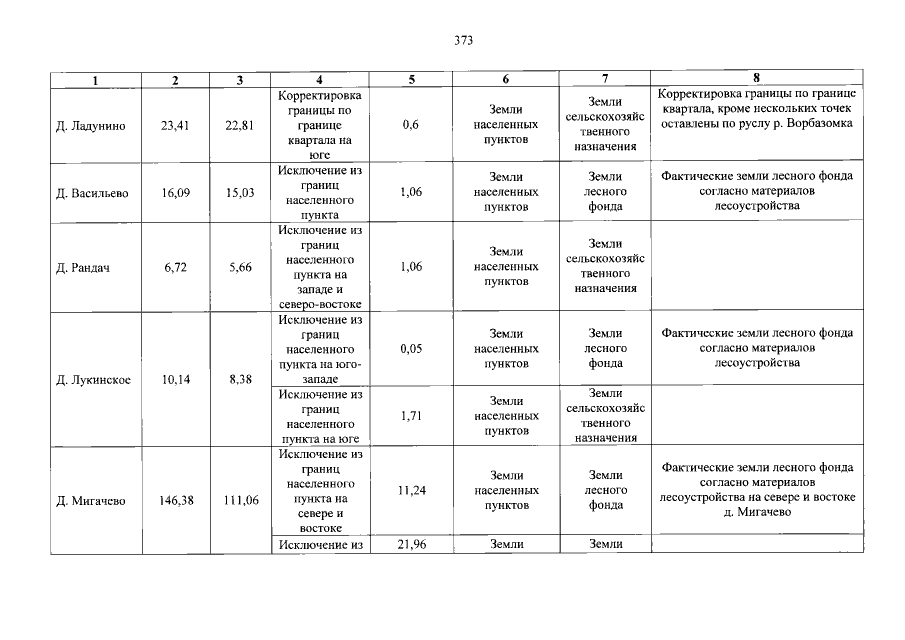 373

| 1 | 2 | 3 | 4 | 5 | 6 | 7 | 8 |
|---|---|---|---|---|---|---|---|
| Д. Ладунино | 23,41 | 22,81 | Корректировка границы по границе квартала на юге | 0,6 | Земли населенных пунктов | Земли сельскохозяйственного назначения | Корректировка границы по границе квартала, кроме нескольких точек оставлены по руслу р. Ворбазомка |
| Д. Васильево | 16,09 | 15,03 | Исключение из границ населенного пункта | 1,06 | Земли населенных пунктов | Земли лесного фонда | Фактические земли лесного фонда согласно материалов лесоустройства |
| Д. Рандач | 6,72 | 5,66 | Исключение из границ населенного пункта на западе и северо-востоке | 1,06 | Земли населенных пунктов | Земли сельскохозяйственного назначения | |
| Д. Лукинское | 10,14 | 8,38 | Исключение из границ населенного пункта на юго-западе | 0,05 | Земли населенных пунктов | Земли лесного фонда | Фактические земли лесного фонда согласно материалов лесоустройства |
| | | | Исключение из границ населенного пункта на юге | 1,71 | Земли населенных пунктов | Земли сельскохозяйственного назначения | |
| Д. Мигачево | 146,38 | 111,06 | Исключение из границ населенного пункта на севере и востоке | 11,24 | Земли населенных пунктов | Земли лесного фонда | Фактические земли лесного фонда согласно материалов лесоустройства на севере и востоке д. Мигачево |
| | | | Исключение из | 21,96 | Земли | Земли | |